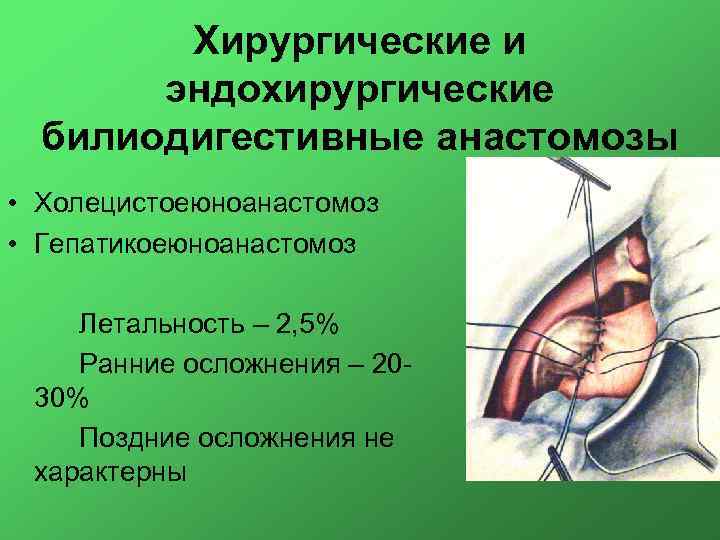 Хирургические и эндохирургические билиодигестивные анастомозы

• Холецистоеюноанастомоз
• Гепатикоеюноанастомоз

Летальность – 2,5%

Ранние осложнения – 20-30%

Поздние осложнения не характерны